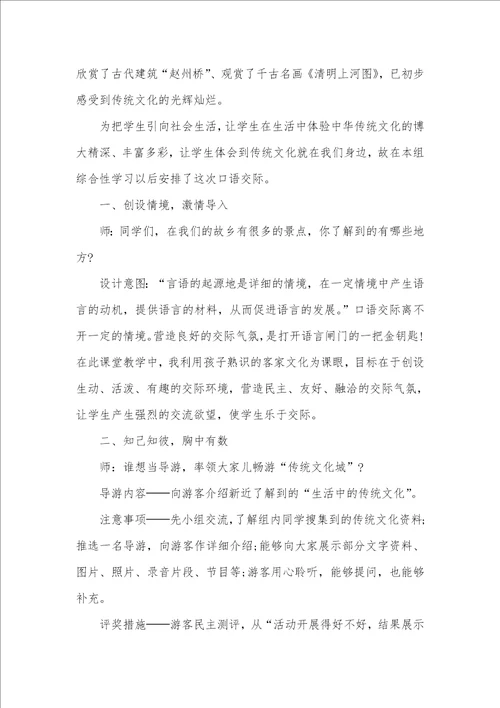 欣赏了古代建筑“赵州桥”、观赏了千古名画《清明上河图》，已初步感受到传统文化的光辉灿烂。

为把学生引向社会生活，让学生在生活中体验中华传统文化的博大精深、丰富多彩，让学生体会到传统文化就在我们身边，故在本组综合性学习以后安排了这次口语交际。

一、创设情境，激情导入

师：同学们，在我们的故乡有很多的景点，你了解到的有哪些地方？

设计意图：“言语的起源地是详细的情境，在一定情境中产生语言的动机，提供语言的材料，从而促进语言的发展。”口语交际离不开一定的情境。营造良好的交际气氛，是打开语言闸门的一把金钥匙！在此课堂教学中，我利用孩子熟识的客家文化为课眼，目标在于创设生动、活泼、有趣的交际环境，营造民主、友好、融洽的交际气氛，让学生产生强烈的交流欲望，使学生乐于交际。

二、知己知彼，胸中有数

师：谁想当导游，率领大家儿畅游“传统文化城”？

导游内容——向游客介绍新近了解到的“生活中的传统文化”。

注意事项——先小组交流，了解组内同学搜集到的传统文化资料；推选一名导游，向游客作详细介绍；能够向大家展示部分文字资料、图片、照片、录音片段、节目等；游客用心聆听，能够提问，也能够补充。

评奖措施——游客民主测评，从“活动开展得好不好，结果展示